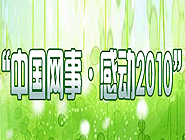 “中国网事·感动2010”